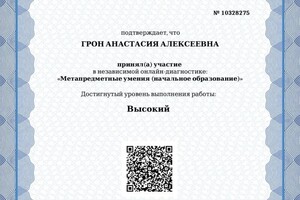 № 10328275

подтверждает, что

ГРОН АНАСТАСИЯ АЛЕКСЕЕВНА

принял(а) участие
в независимой онлайн-диагностике:
«Метапредметные умения (начальное образование)»

Достигнутый уровень выполнения работы:

Высокий